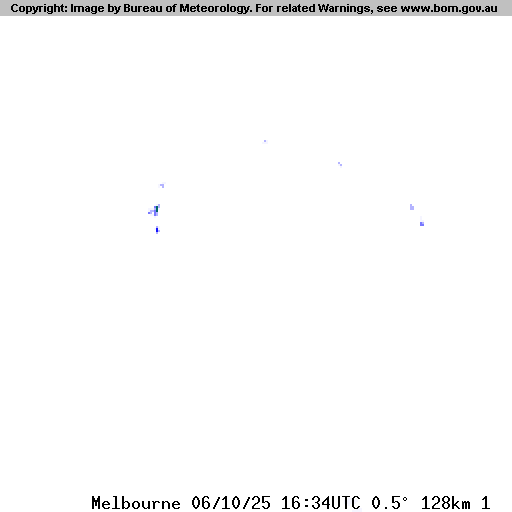 Copyright: Image by Bureau of Meteorology. For related Warnings, see www.bom.gov.au

Melbourne 06/10/25 16:34UTC 0.5° 128km 1